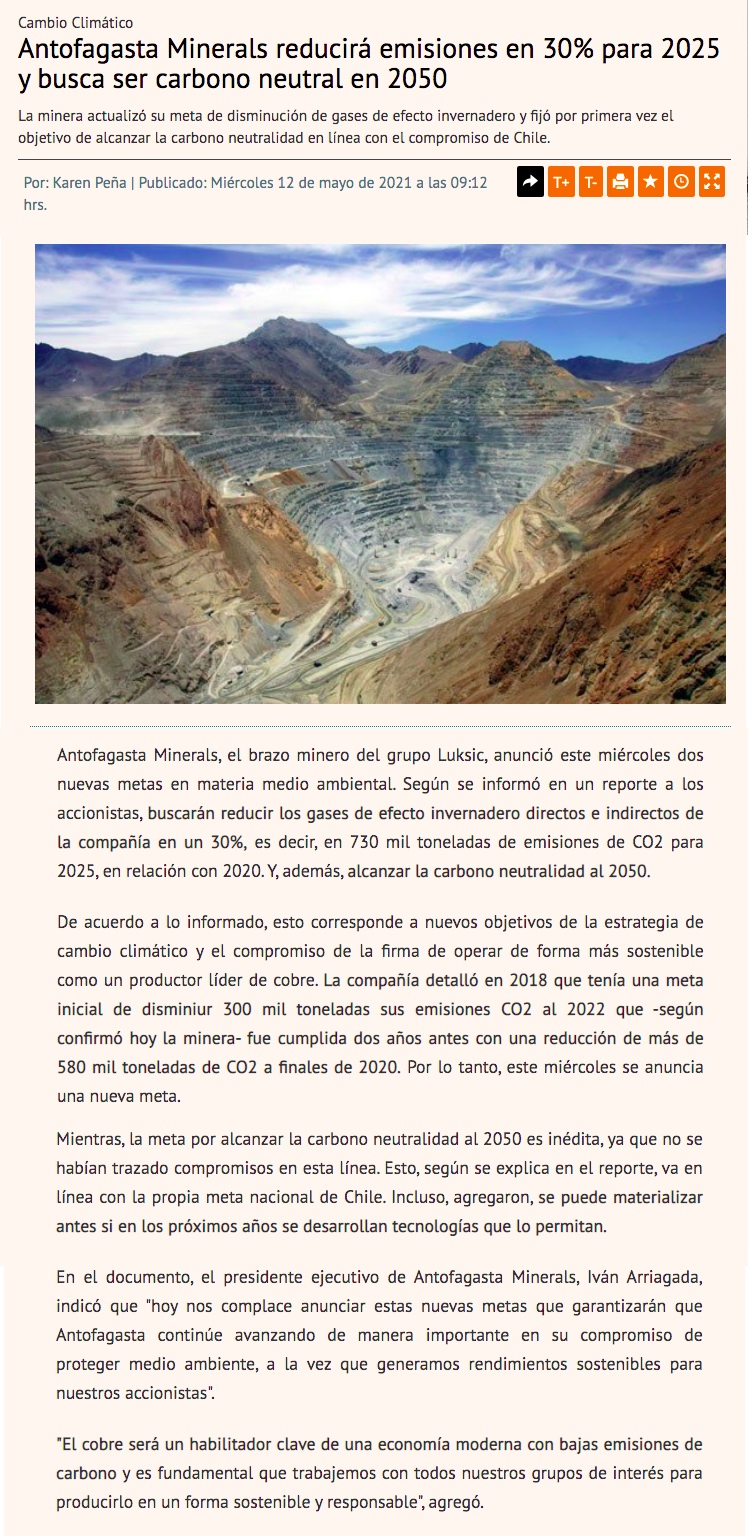 Cambio Climático

Antofagasta Minerals reducirá emisiones en 30% para 2025 y busca ser carbono neutral en 2050

La minera actualizó su meta de disminución de gases de efecto invernadero y fijó por primera vez el objetivo de alcanzar la carbono neutralidad en línea con el compromiso de Chile.

Por: Karen Peña | Publicado: Miércoles 12 de mayo de 2021 a las 09:12 hrs.

T+ T-

Antofagasta Minerals, el brazo minero del grupo Luksic, anunció este miércoles dos nuevas metas en materia medio ambiental. Según se informó en un reporte a los accionistas, buscarán reducir los gases de efecto invernadero directos e indirectos de la compañía en un 30%, es decir, en 730 mil toneladas de emisiones de CO2 para 2025, en relación con 2020. Y, además, alcanzar la carbono neutralidad al 2050.

De acuerdo a lo informado, esto corresponde a nuevos objetivos de la estrategia de cambio climático y el compromiso de la firma de operar de forma más sostenible como un productor líder de cobre. La compañía detalló en 2018 que tenía una meta inicial de disminiur 300 mil toneladas sus emisiones CO2 al 2022 que -según confirmó hoy la minera- fue cumplida dos años antes con una reducción de más de 580 mil toneladas de CO2 a finales de 2020. Por lo tanto, este miércoles se anuncia una nueva meta.

Mientras, la meta por alcanzar la carbono neutralidad al 2050 es inédita, ya que no se habían trazado compromisos en esta línea. Esto, según se explica en el reporte, va en línea con la propia meta nacional de Chile. Incluso, agregaron, se puede materializar antes si en los próximos años se desarrollan tecnologías que lo permitan.

En el documento, el presidente ejecutivo de Antofagasta Minerals, Iván Arriagada, indicó que "hoy nos complace anunciar estas nuevas metas que garantizarán que Antofagasta continúe avanzando de manera importante en su compromiso de proteger medio ambiente, a la vez que generamos rendimientos sostenibles para nuestros accionistas".

"El cobre será un habilitador clave de una economía moderna con bajas emisiones de carbono y es fundamental que trabajemos con todos nuestros grupos de interés para producirlo en un forma sostenible y responsable", agregó.